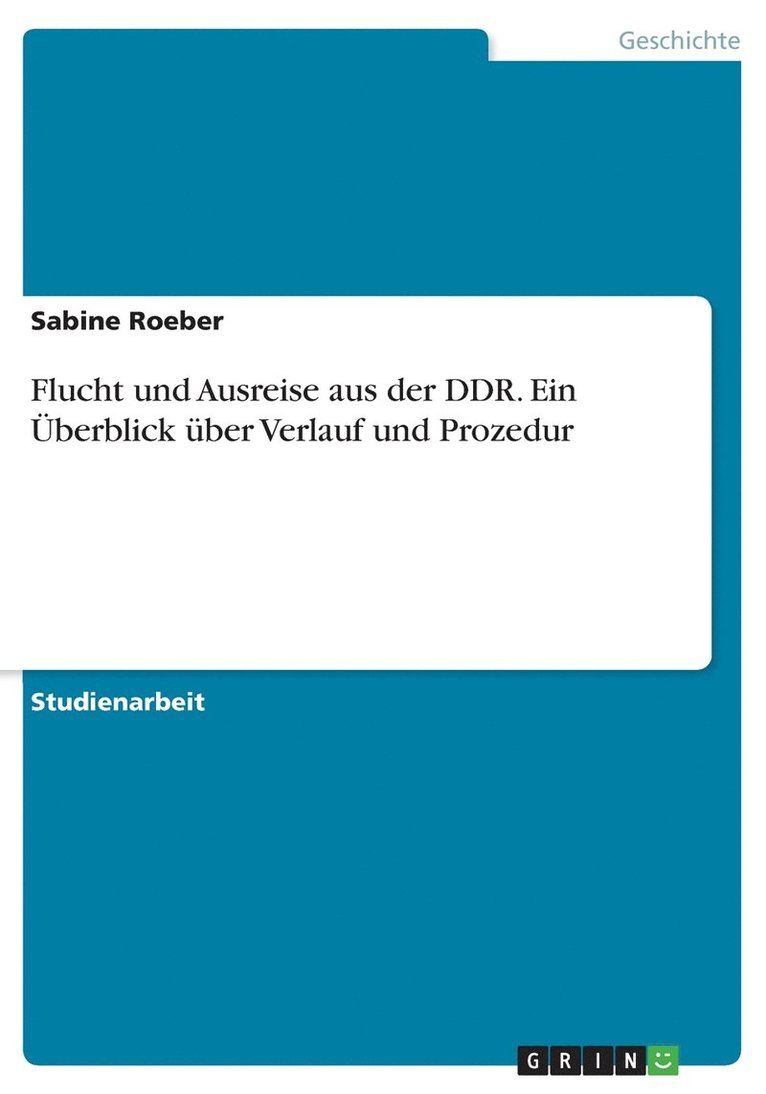 Geschichte

Sabine Roeber

Flucht und Ausreise aus der DDR. Ein Überblick über Verlauf und Prozedur

Studienarbeit

GRIN